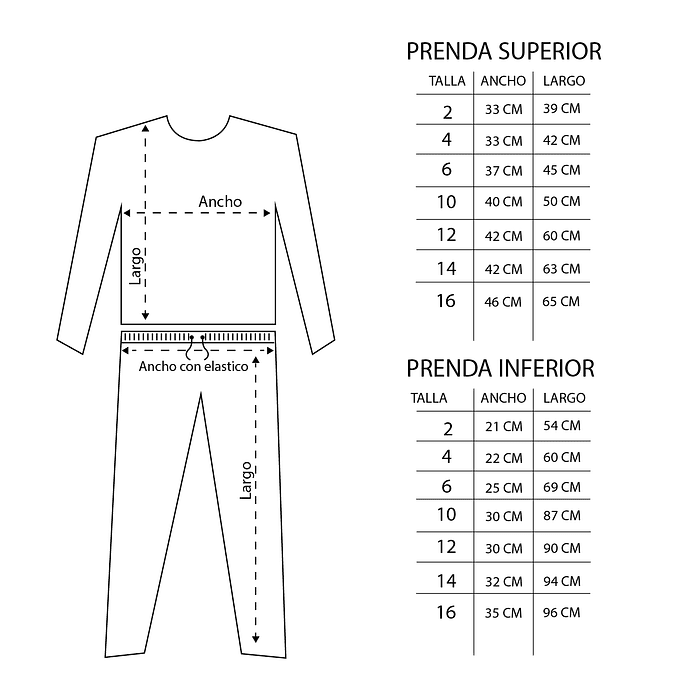 Ancho

Largo

Ancho con elastico

Largo

PRENDA SUPERIOR

| TALLA | ANCHO | LARGO |
|---|---|---|
| 2 | 33 CM | 39 CM |
| 4 | 33 CM | 42 CM |
| 6 | 37 CM | 45 CM |
| 10 | 40 CM | 50 CM |
| 12 | 42 CM | 60 CM |
| 14 | 42 CM | 63 CM |
| 16 | 46 CM | 65 CM |

PRENDA INFERIOR

| TALLA | ANCHO | LARGO |
|---|---|---|
| 2 | 21 CM | 54 CM |
| 4 | 22 CM | 60 CM |
| 6 | 25 CM | 69 CM |
| 10 | 30 CM | 87 CM |
| 12 | 30 CM | 90 CM |
| 14 | 32 CM | 94 CM |
| 16 | 35 CM | 96 CM |